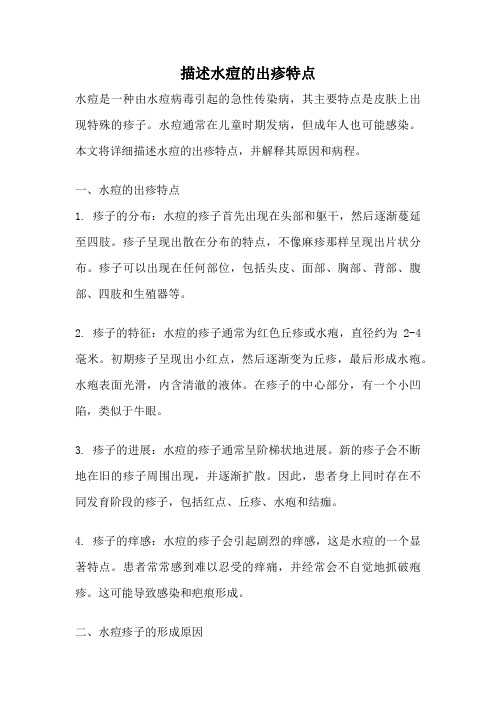 描述水痘的出疹特点

水痘是一种由水痘病毒引起的急性传染病，其主要特点是皮肤上出现特殊的疹子。水痘通常在儿童时期发病，但成年人也可能感染。本文将详细描述水痘的出疹特点，并解释其原因和病程。

一、水痘的出疹特点

1. 疹子的分布：水痘的疹子首先出现在头部和躯干，然后逐渐蔓延至四肢。疹子呈现出散在分布的特点，不像麻疹那样呈现出片状分布。疹子可以出现在任何部位，包括头皮、面部、胸部、背部、腹部、四肢和生殖器等。

2. 疹子的特征：水痘的疹子通常为红色丘疹或水疱，直径约为 2-4 毫米。初期疹子呈现出小红点，然后逐渐变为丘疹，最后形成水疱。水疱表面光滑，内含清澈的液体。在疹子的中心部分，有一个小凹陷，类似于牛眼。

3. 疹子的进展：水痘的疹子通常呈阶梯状地进展。新的疹子会不断地在旧的疹子周围出现，并逐渐扩散。因此，患者身上同时存在不同发育阶段的疹子，包括红点、丘疹、水疱和结痂。

4. 疹子的痒感：水痘的疹子会引起剧烈的痒感，这是水痘的一个显著特点。患者常常感到难以忍受的痒痛，并经常会不自觉地抓破疱疹。这可能导致感染和疤痕形成。

二、水痘疹子的形成原因